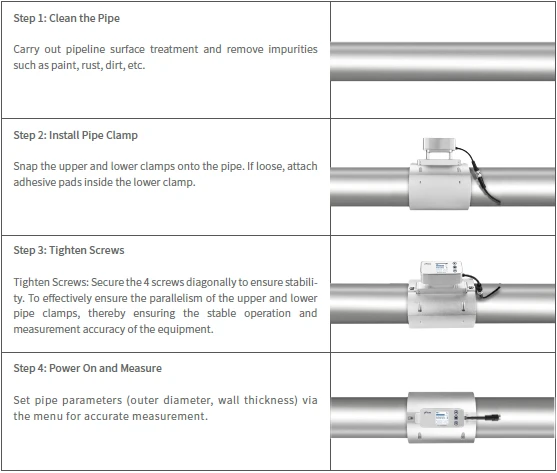 Step 1: Clean the Pipe

Carry out pipeline surface treatment and remove impurities such as paint, rust, dirt, etc.

Step 2: Install Pipe Clamp

Snap the upper and lower clamps onto the pipe. If loose, attach adhesive pads inside the lower clamp.

Step 3: Tighten Screws

Tighten Screws: Secure the 4 screws diagonally to ensure stability. To effectively ensure the parallelism of the upper and lower pipe clamps, thereby ensuring the stable operation and measurement accuracy of the equipment.

Step 4: Power On and Measure

Set pipe parameters (outer diameter, wall thickness) via the menu for accurate measurement.